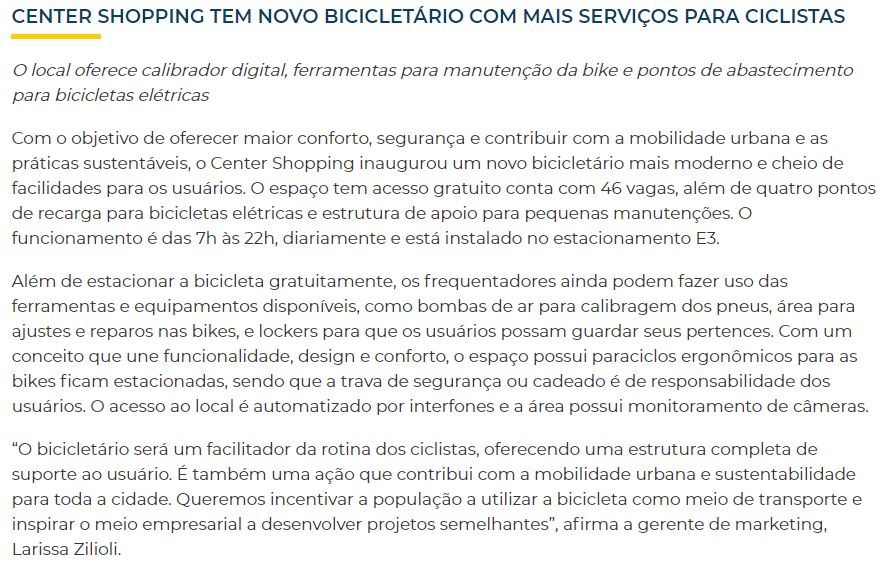 CENTER SHOPPING TEM NOVO BICICLETÁRIO COM MAIS SERVIÇOS PARA CICLISTAS

O local oferece calibrador digital, ferramentas para manutenção da bike e pontos de abastecimento para bicicletas elétricas

Com o objetivo de oferecer maior conforto, segurança e contribuir com a mobilidade urbana e as práticas sustentáveis, o Center Shopping inaugurou um novo bicicletário mais moderno e cheio de facilidades para os usuários. O espaço tem acesso gratuito conta com 46 vagas, além de quatro pontos de recarga para bicicletas elétricas e estrutura de apoio para pequenas manutenções. O funcionamento é das 7h às 22h, diariamente e está instalado no estacionamento E3.

Além de estacionar a bicicleta gratuitamente, os frequentadores ainda podem fazer uso das ferramentas e equipamentos disponíveis, como bombas de ar para calibragem dos pneus, área para ajustes e reparos nas bikes, e lockers para que os usuários possam guardar seus pertences. Com um conceito que une funcionalidade, design e conforto, o espaço possui paraciclos ergonômicos para as bikes ficam estacionadas, sendo que a trava de segurança ou cadeado é de responsabilidade dos usuários. O acesso ao local é automatizado por interfones e a área possui monitoramento de câmeras.

“O bicicletário será um facilitador da rotina dos ciclistas, oferecendo uma estrutura completa de suporte ao usuário. É também uma ação que contribui com a mobilidade urbana e sustentabilidade para toda a cidade. Queremos incentivar a população a utilizar a bicicleta como meio de transporte e inspirar o meio empresarial a desenvolver projetos semelhantes”, afirma a gerente de marketing, Larissa Zilioli.